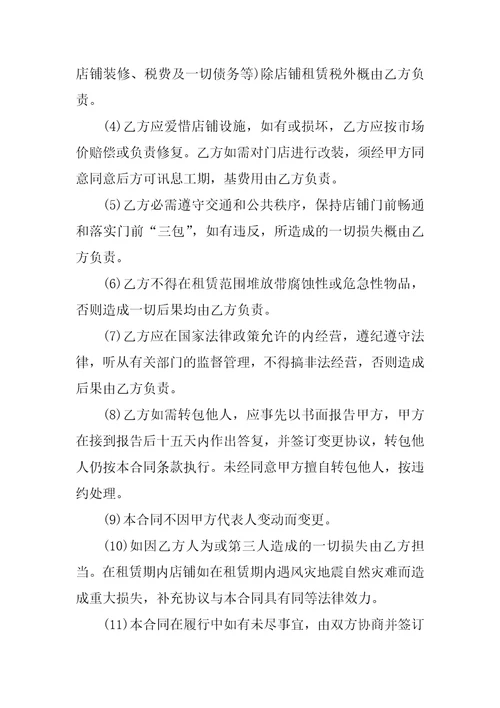 店铺装修、税费及一切债务等)除店铺租赁税外概由乙方负责。

(4)乙方应爱惜店铺设施，如有或损坏，乙方应按市场价赔偿或负责修复。乙方如需对门店进行改装，须经甲方同意同意后方可讯息工期，基费用由乙方负责。

(5)乙方必需遵守交通和公共秩序，保持店铺门前畅通和落实门前“三包”，如有违反，所造成的一切损失概由乙方负责。

(6)乙方不得在租赁范围堆放带腐蚀性或危急性物品，否则造成一切后果均由乙方负责。

(7)乙方应在国家法律政策允许的内经营，遵纪遵守法律，听从有关部门的监督管理，不得搞非法经营，否则造成后果由乙方负责。

(8)乙方如需转包他人，应事先以书面报告甲方，甲方在接到报告后十五天内作出答复，并签订变更协议，转包他人仍按本合同条款执行。未经同意甲方擅自转包他人，按违约处理。

(9)本合同不因甲方代表人变动而变更。

(10)如因乙方人为或第三人造成的一切损失由乙方担当。在租赁期内店铺如在租赁期内遇风灾地震自然灾难而造成重大损失，补充协议与本合同具有同等法律效力。

(11)本合同在履行中如有未尽事宜，由双方协商并签订